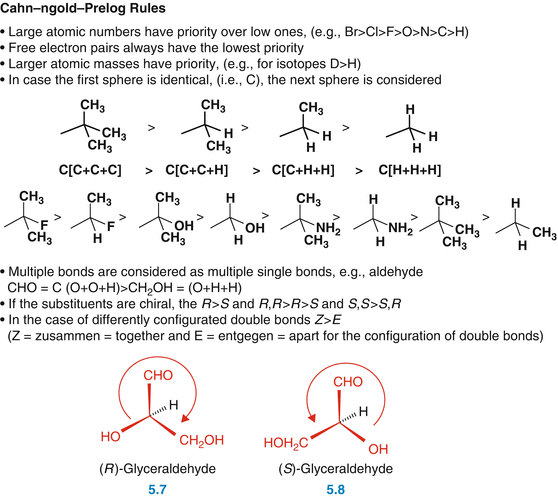 Cahn–ngold–Prelog Rules

• Large atomic numbers have priority over low ones, (e.g., Br>Cl>F>O>N>C>H)
• Free electron pairs always have the lowest priority
• Larger atomic masses have priority, (e.g., for isotopes D>H)
• In case the first sphere is identical, (i.e., C), the next sphere is considered

$CH_3$ $CH_3$ $CH_3$ > $CH_3$ H $CH_3$ > $CH_3$ H H > H H H

C[C+C+C] > C[C+C+H] > C[C+H+H] > C[H+H+H]

$CH_3$ F $CH_3$ > $CH_3$ F H > $CH_3$ OH $CH_3$ > H OH H > $CH_3$ $NH_2$ $CH_3$ > H $NH_2$ H > $CH_3$ $CH_3$ $CH_3$ > H $CH_3$ H

• Multiple bonds are considered as multiple single bonds, e.g., aldehyde
CHO = C (O+O+H)>$CH_2OH$ = (O+H+H)
• If the substituents are chiral, the R>S and R,R>R>S and S,S>S,R
• In the case of differently configurated double bonds Z>E
(Z = zusammen = together and E = entgegen = apart for the configuration of double bonds)

CHO H HO $CH_2OH$
(R)-Glyceraldehyde
5.7

CHO H $HOH_2C$ OH
(S)-Glyceraldehyde
5.8